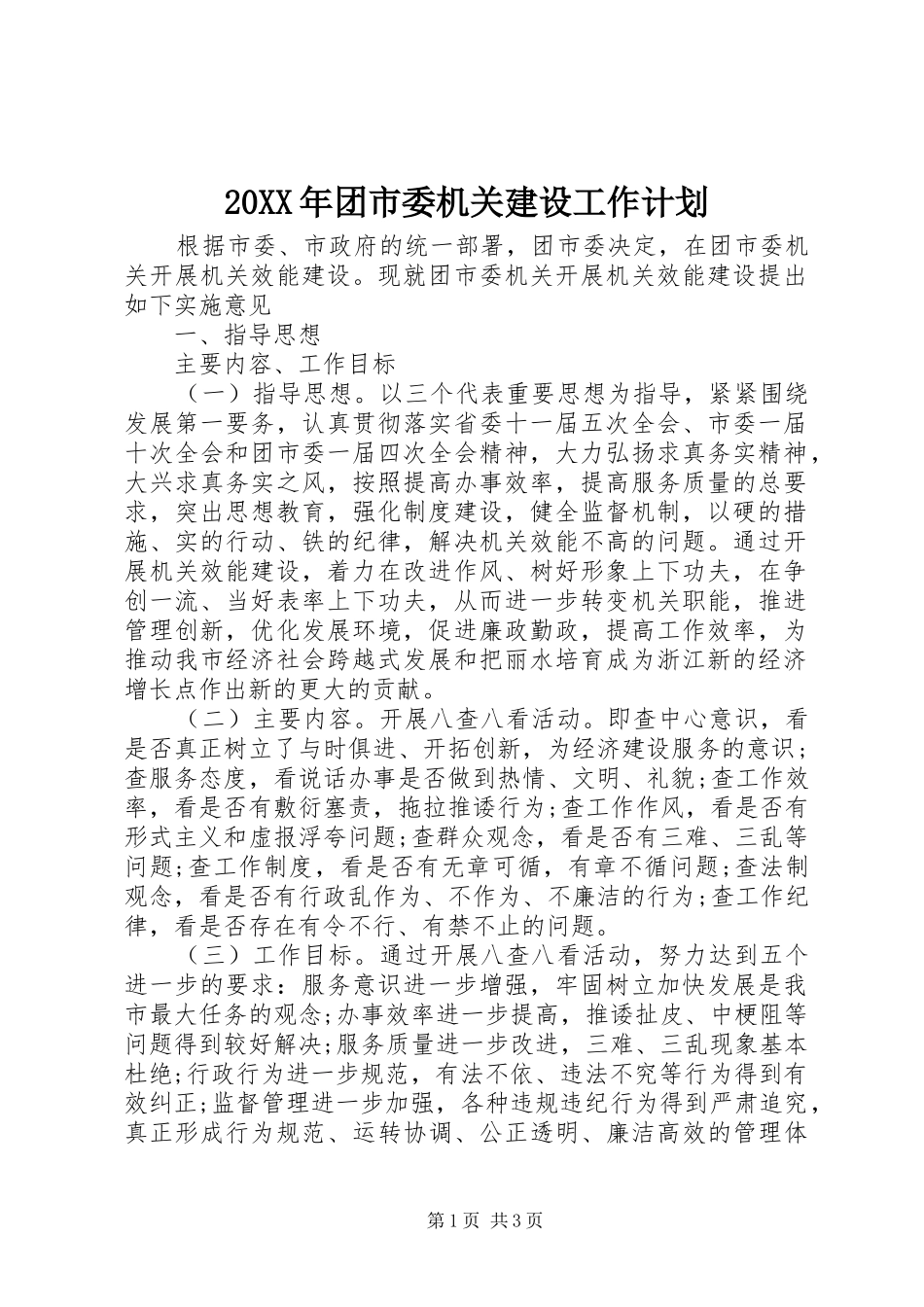 20XX年团市委机关建设工作计划

根据市委、市政府的统一部署，团市委决定，在团市委机关开展机关效能建设。现就团市委机关开展机关效能建设提出如下实施意见

一、指导思想

主要内容、工作目标

（一）指导思想。以三个代表重要思想为指导，紧紧围绕发展第一要务，认真贯彻落实省委十一届五次全会、市委一届十次全会和团市委一届四次全会精神，大力弘扬求真务实精神，大兴求真务实之风，按照提高办事效率，提高服务质量的总要求，突出思想教育，强化制度建设，健全监督机制，以硬的措施、实的行动、铁的纪律，解决机关效能不高的问题。通过开展机关效能建设，着力在改进作风、树好形象上下功夫，在争创一流、当好表率上下功夫，从而进一步转变机关职能，推进管理创新，优化发展环境，促进廉政勤政，提高工作效率，为推动我市经济社会跨越式发展和把丽水培育成为浙江新的经济增长点作出新的更大的贡献。

（二）主要内容。开展八查八看活动。即查中心意识，看是否真正树立了与时俱进、开拓创新，为经济建设服务的意识；查服务态度，看说话办事是否做到热情、文明、礼貌;查工作效率，看是否有敷衍塞责，拖拉推诿行为;查工作作风，看是否有形式主义和虚报浮夸问题;查群众观念，看是否有三难、三乱等问题;查工作制度，看是否有无章可循，有章不循问题;查法制观念，看是否有行政乱作为、不作为、不廉洁的行为;查工作纪律，看是否存在有令不行、有禁不止的问题。

（三）工作目标。通过开展八查八看活动，努力达到五个进一步的要求：服务意识进一步增强，牢固树立加快发展是我市最大任务的观念;办事效率进一步提高，推诿扯皮、中梗阻等问题得到较好解决;服务质量进一步改进，三难、三乱现象基本杜绝;行政行为进一步规范，有法不依、违法不究等行为得到有效纠正;监督管理进一步加强，各种违规违纪行为得到严肃追究，真正形成行为规范、运转协调、公正透明、廉洁高效的管理体

第1页 共3页